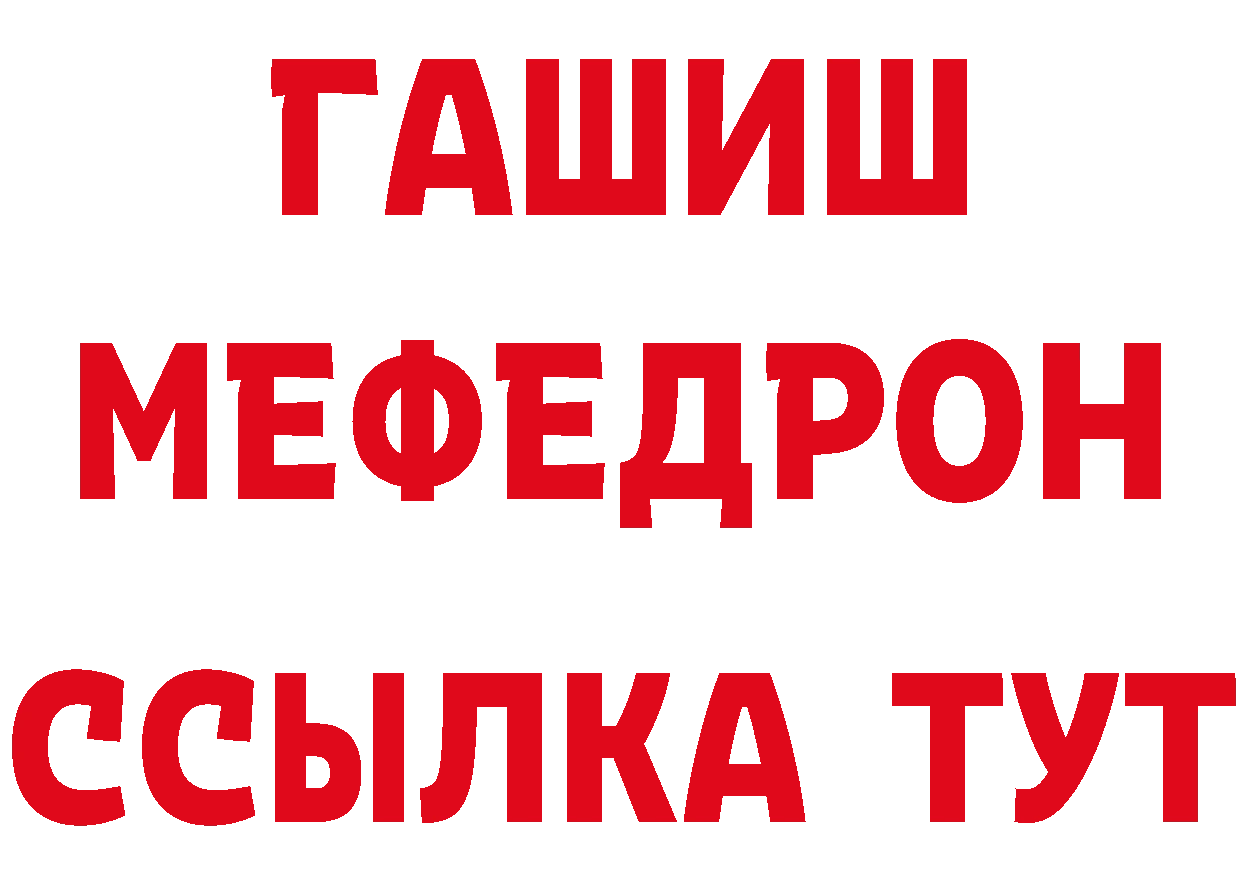 ГАШИШ
МЕФЕДРОН
ССЫЛКА ТУТ